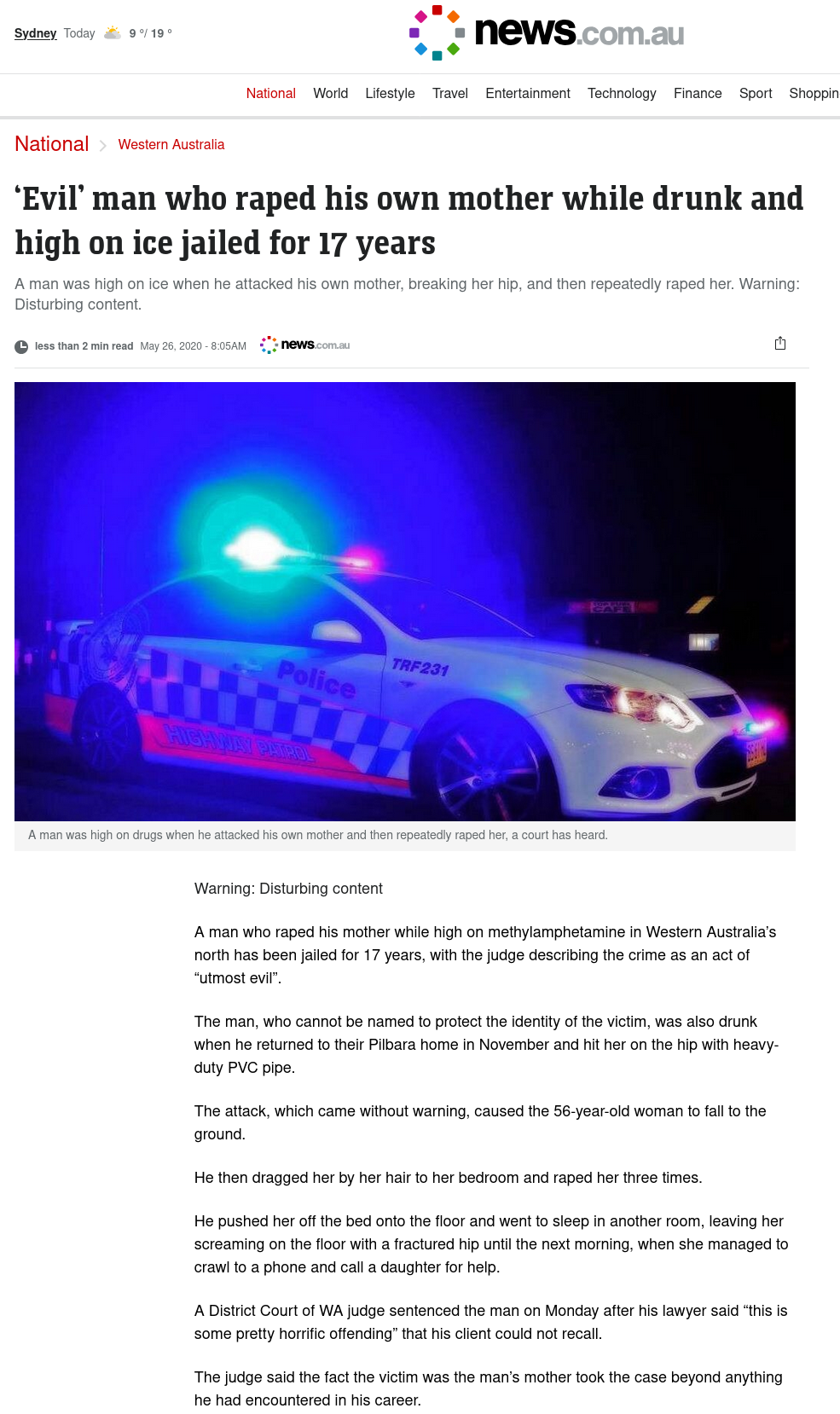 Sydney Today 9 °/ 19 °

news.com.au

National World Lifestyle Travel Entertainment Technology Finance Sport Shoppin

National > Western Australia

‘Evil’ man who raped his own mother while drunk and high on ice jailed for 17 years

A man was high on ice when he attacked his own mother, breaking her hip, and then repeatedly raped her. Warning: Disturbing content.

less than 2 min read May 26, 2020 - 8:05AM news.com.au

Police TRF231 HIGHWAY PATROL

A man was high on drugs when he attacked his own mother and then repeatedly raped her, a court has heard.

Warning: Disturbing content

A man who raped his mother while high on methylamphetamine in Western Australia’s north has been jailed for 17 years, with the judge describing the crime as an act of “utmost evil”.

The man, who cannot be named to protect the identity of the victim, was also drunk when he returned to their Pilbara home in November and hit her on the hip with heavy-duty PVC pipe.

The attack, which came without warning, caused the 56-year-old woman to fall to the ground.

He then dragged her by her hair to her bedroom and raped her three times.

He pushed her off the bed onto the floor and went to sleep in another room, leaving her screaming on the floor with a fractured hip until the next morning, when she managed to crawl to a phone and call a daughter for help.

A District Court of WA judge sentenced the man on Monday after his lawyer said “this is some pretty horrific offending” that his client could not recall.

The judge said the fact the victim was the man’s mother took the case beyond anything he had encountered in his career.